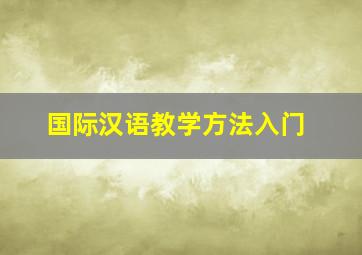 国际汉语教学方法入门